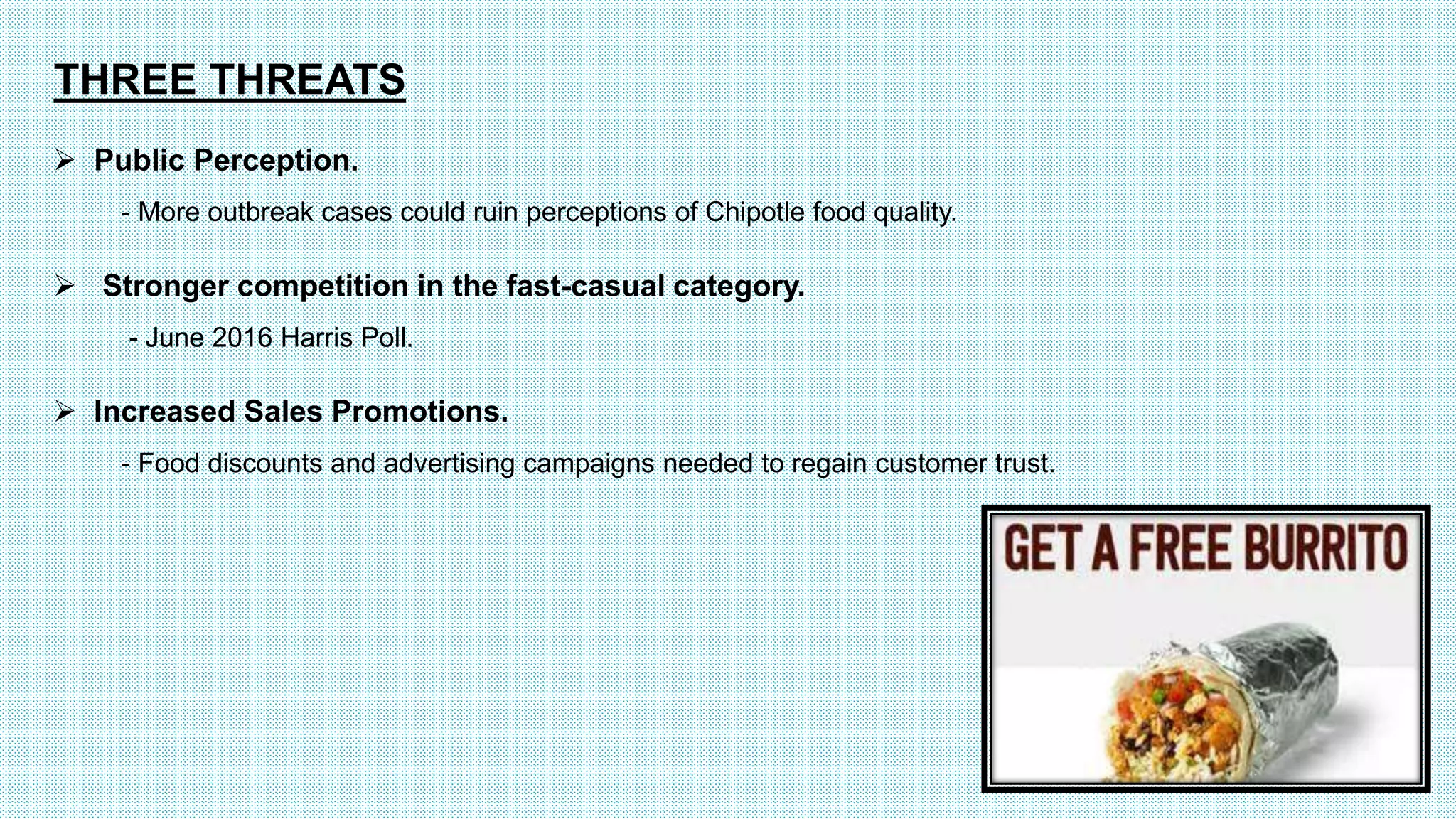 THREE THREATS

➢ Public Perception.

- More outbreak cases could ruin perceptions of Chipotle food quality.

➢ Stronger competition in the fast-casual category.

- June 2016 Harris Poll.

➢ Increased Sales Promotions.

- Food discounts and advertising campaigns needed to regain customer trust.

GET A FREE BURRITO